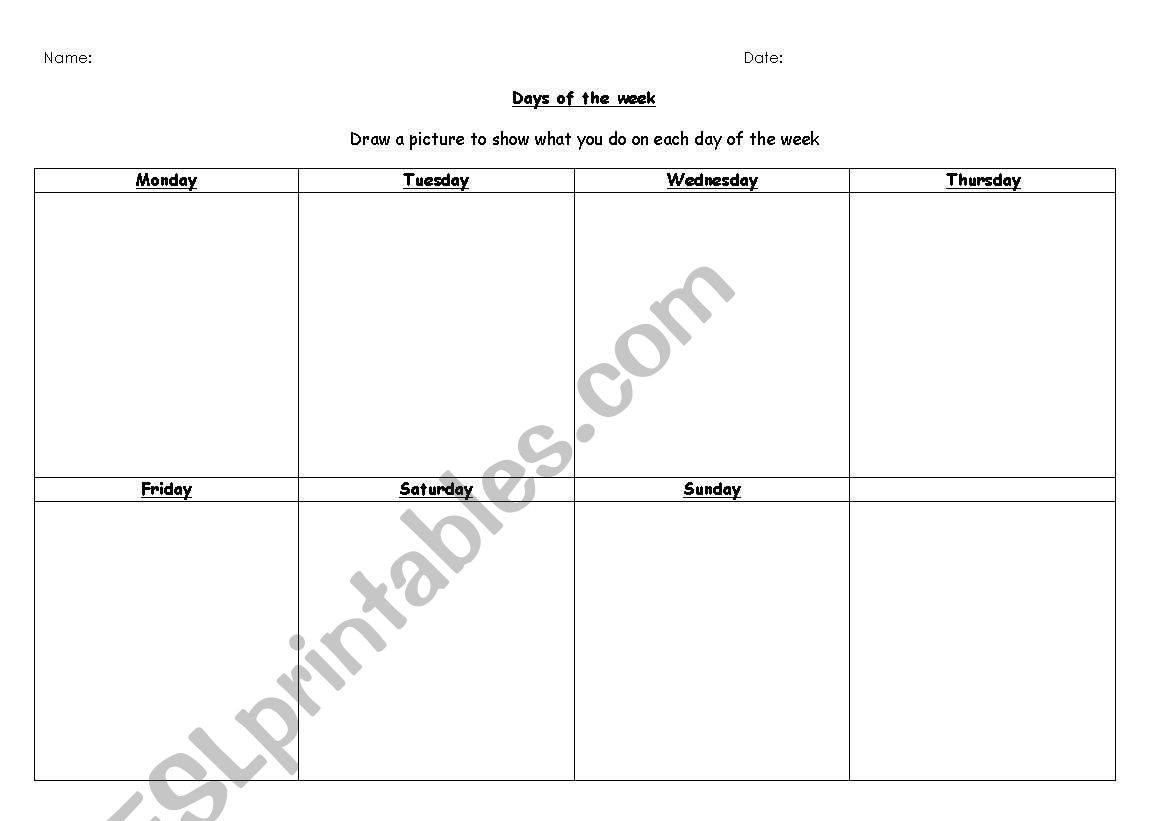 Name: Date:

Days of the week

Draw a picture to show what you do on each day of the week

| Monday | Tuesday | Wednesday | Thursday |
|---|---|---|---|
| | | | |
| Friday | Saturday | Sunday | |
| | | | |

ESLprintables.com